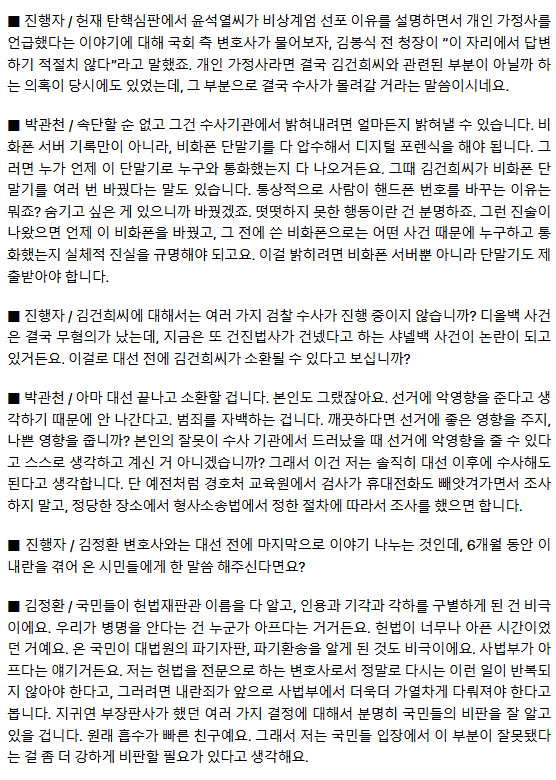 ■ 진행자 / 헌재 탄핵심판에서 윤석열씨가 비상계엄 선포 이유를 설명하면서 개인 가정사를 언급했다는 이야기에 대해 국회 측 변호사가 물어보자, 김봉식 전 청장이 "이 자리에서 답변하기 적절치 않다"라고 말했죠. 개인 가정사라면 결국 김건희씨와 관련된 부분이 아닐까 하는 의혹이 당시에도 있었는데, 그 부분으로 결국 수사가 몰려갈 거라는 말씀이시네요.

■ 박관천 / 속단할 순 없고 그건 수사기관에서 밝혀내려면 얼마든지 밝혀낼 수 있습니다. 비화폰 서버 기록만이 아니라, 비화폰 단말기를 다 압수해서 디지털 포렌식을 해야 됩니다. 그러면 누가 언제 이 단말기로 누구와 통화했는지 다 나오거든요. 그때 김건희씨가 비화폰 단말기를 여러 번 바꿨다는 말도 있습니다. 통상적으로 사람이 핸드폰 번호를 바꾸는 이유는 뭐죠? 숨기고 싶은 게 있으니까 바꿨겠죠. 떳떳하지 못한 행동이란 건 분명하죠. 그런 진술이 나왔으면 언제 이 비화폰을 바꿨고, 그 전에 쓴 비화폰으로는 어떤 사건 때문에 누구하고 통화했는지 실체적 진실을 규명해야 되고요. 이걸 밝히려면 비화폰 서버뿐 아니라 단말기도 제출받아야 합니다.

■ 진행자 / 김건희씨에 대해서는 여러 가지 검찰 수사가 진행 중이지 않습니까? 디올백 사건은 결국 무혐의가 났는데, 지금은 또 건진법사가 건넸다고 하는 샤넬백 사건이 논란이 되고 있거든요. 이걸로 대선 전에 김건희씨가 소환될 수 있다고 보십니까?

■ 박관천 / 아마 대선 끝나고 소환할 겁니다. 본인도 그랬잖아요. 선거에 악영향을 준다고 생각하기 때문에 안 나간다고. 범죄를 자백하는 겁니다. 깨끗하다면 선거에 좋은 영향을 주지, 나쁜 영향을 줍니까? 본인의 잘못이 수사 기관에서 드러났을 때 선거에 악영향을 줄 수 있다고 스스로 생각하고 계신 거 아니겠습니까? 그래서 이건 저는 솔직히 대선 이후에 수사해도 된다고 생각합니다. 단 예전처럼 경호처 교육원에서 검사가 휴대전화도 빼앗겨가면서 조사하지 말고, 정당한 장소에서 형사소송법에서 정한 절차에 따라서 조사를 했으면 합니다.

■ 진행자 / 김정환 변호사와는 대선 전에 마지막으로 이야기 나누는 것인데, 6개월 동안 이 내란을 겪어 온 시민들에게 한 말씀 해주신다면요?

■ 김정환 / 국민들이 헌법재판관 이름을 다 알고, 인용과 기각과 각하를 구별하게 된 건 비극이에요. 우리가 병명을 안다는 건 누군가 아프다는 거거든요. 헌법이 너무나 아픈 시간이었던 거예요. 온 국민이 대법원의 파기자판, 파기환송을 알게 된 것도 비극이에요. 사법부가 아프다는 얘기거든요. 저는 헌법을 전문으로 하는 변호사로서 정말로 다시는 이런 일이 반복되지 않아야 한다고, 그러려면 내란죄가 앞으로 사법부에서 더욱더 가열차게 다뤄져야 한다고 봅니다. 지귀연 부장판사가 했던 여러 가지 결정에 대해서 분명히 국민들의 비판을 잘 알고 있을 겁니다. 원래 흡수가 빠른 친구예요. 그래서 저는 국민들 입장에서 이 부분이 잘못됐다는 걸 좀 더 강하게 비판할 필요가 있다고 생각해요.